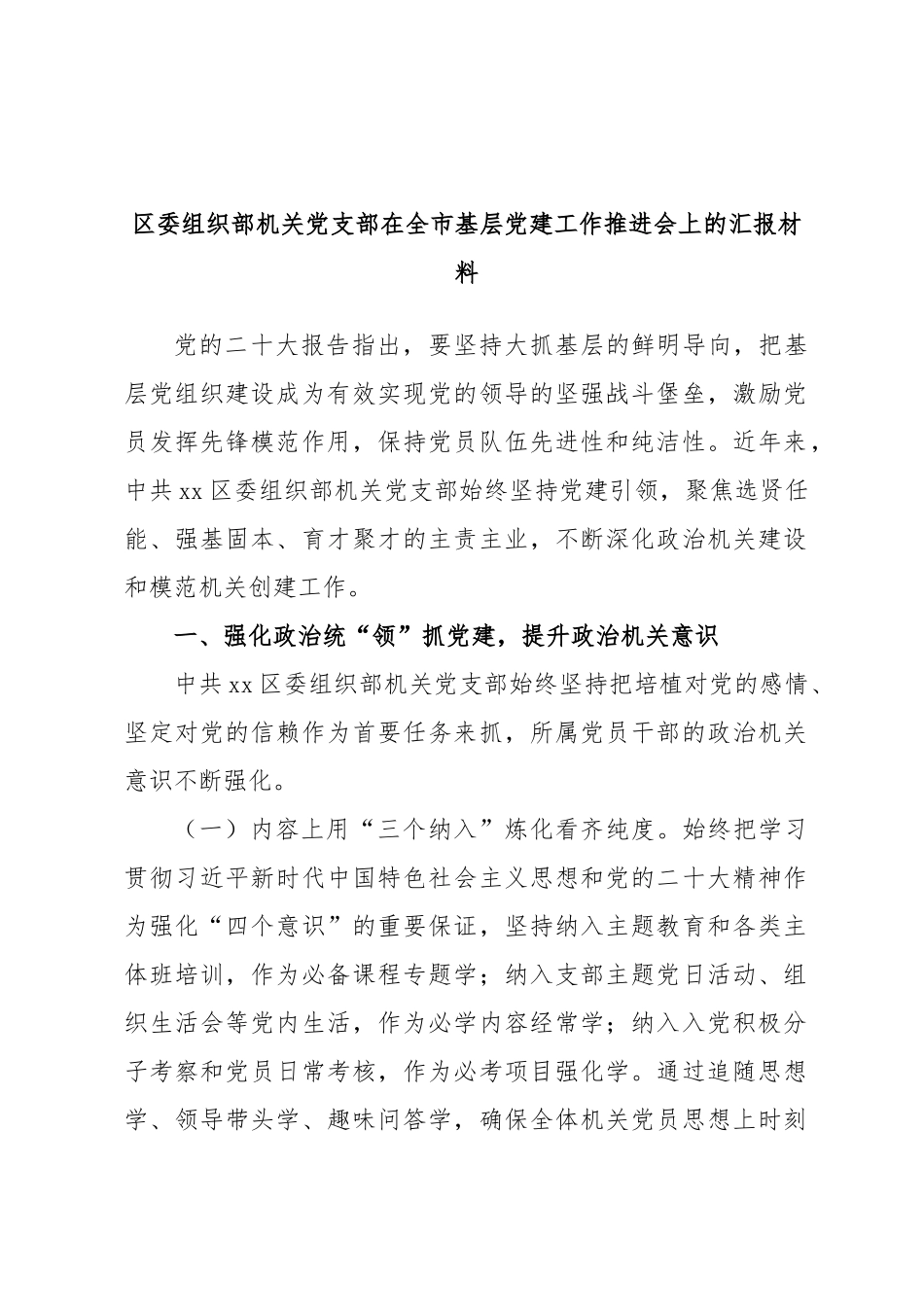 区委组织部机关党支部在全市基层党建工作推进会上的汇报材料

党的二十大报告指出，要坚持大抓基层的鲜明导向，把基层党组织建设成为有效实现党的领导的坚强战斗堡垒，激励党员发挥先锋模范作用，保持党员队伍先进性和纯洁性。近年来，中共xx区委组织部机关党支部始终坚持党建引领，聚焦选贤任能、强基固本、育才聚才的主责主业，不断深化政治机关建设和模范机关创建工作。

一、强化政治统“领”抓党建，提升政治机关意识

中共xx区委组织部机关党支部始终坚持把培植对党的感情、坚定对党的信赖作为首要任务来抓，所属党员干部的政治机关意识不断强化。

（一）内容上用“三个纳入”炼化看齐纯度。始终把学习贯彻习近平新时代中国特色社会主义思想和党的二十大精神作为强化“四个意识”的重要保证，坚持纳入主题教育和各类主体班培训，作为必备课程专题学；纳入支部主题党日活动、组织生活会等党内生活，作为必学内容经常学；纳入入党积极分子考察和党员日常考核，作为必考项目强化学。通过追随思想学、领导带头学、趣味问答学，确保全体机关党员思想上时刻